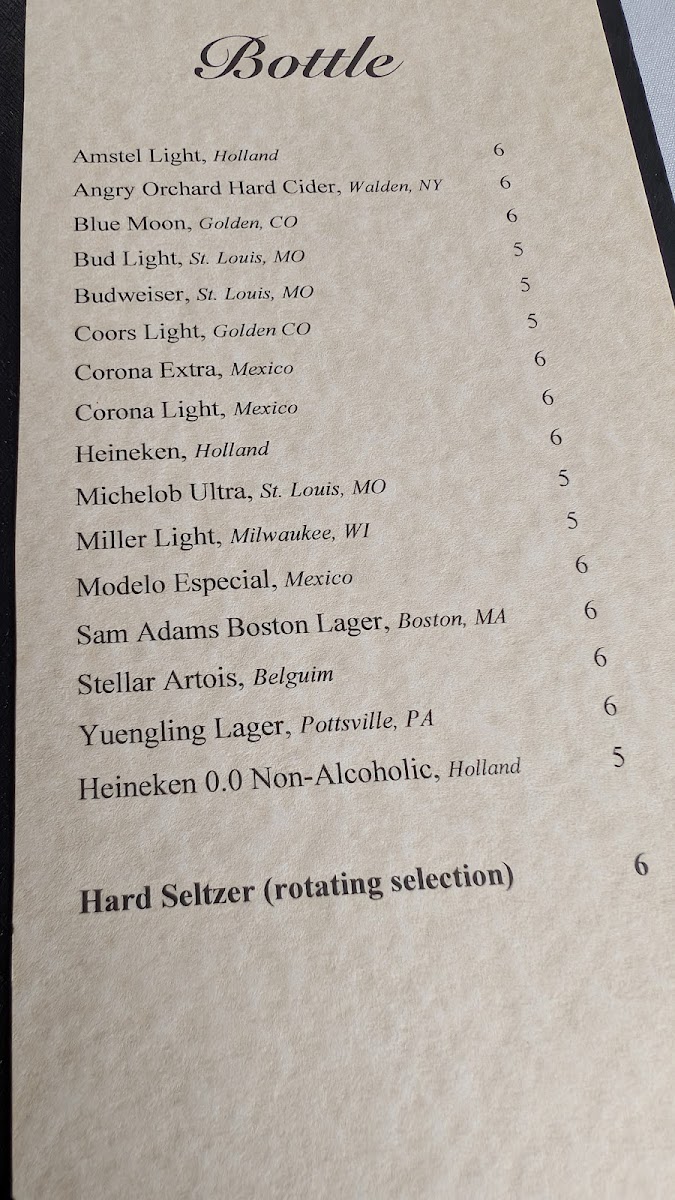 Bottle

Amstel Light, Holland 6
Angry Orchard Hard Cider, Walden, NY 6
Blue Moon, Golden, CO 6
Bud Light, St. Louis, MO 5
Budweiser, St. Louis, MO 5
Coors Light, Golden CO 5
Corona Extra, Mexico 6
Corona Light, Mexico 6
Heineken, Holland 6
Michelob Ultra, St. Louis, MO 5
Miller Light, Milwaukee, WI 5
Modelo Especial, Mexico 6
Sam Adams Boston Lager, Boston, MA 6
Stellar Artois, Belguim 6
Yuengling Lager, Pottsville, PA 6
Heineken 0.0 Non-Alcoholic, Holland 5

Hard Seltzer (rotating selection) 6